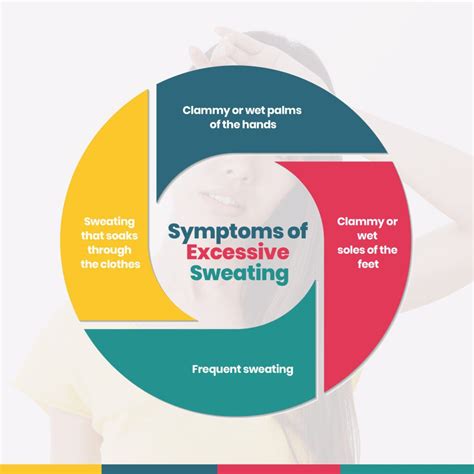 Symptoms of Excessive Sweating

Clammy or wet palms of the hands

Clammy or wet soles of the feet

Frequent sweating

Sweating that soaks through the clothes